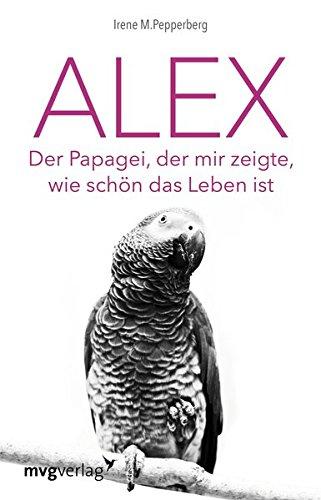 Irene M.Pepperberg

ALEX

Der Papagei, der mir zeigte, wie schön das Leben ist

mvgverlag